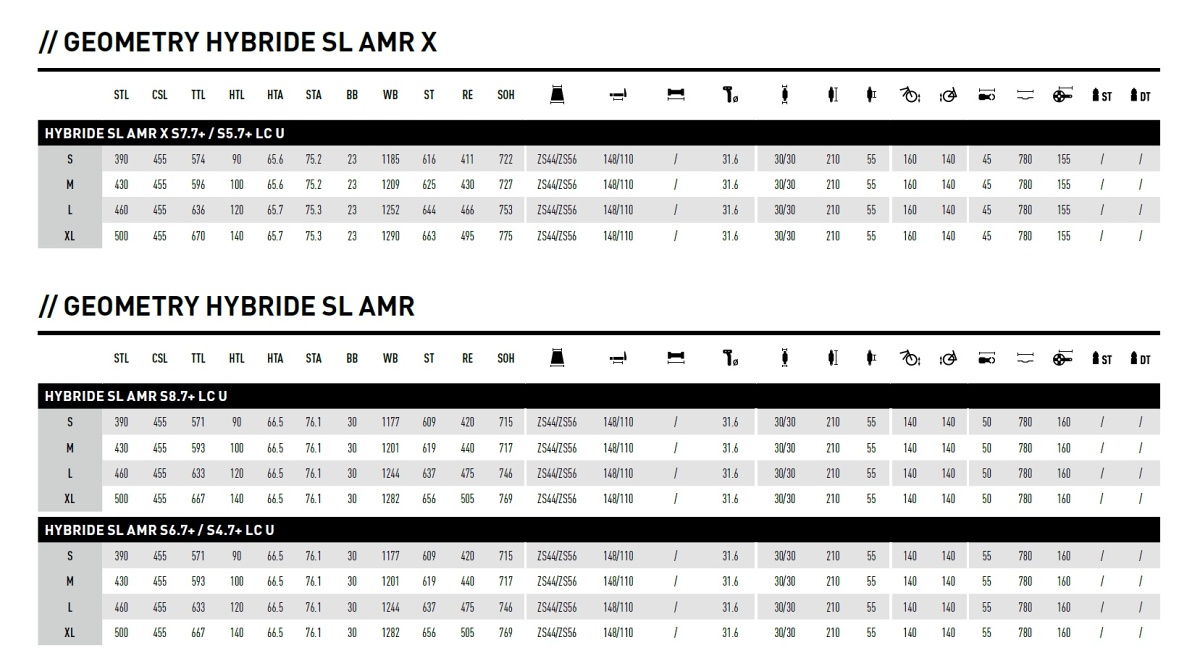 // GEOMETRY HYBRIDE SL AMR X

|  | STL | CSL | TTL | HTL | HTA | STA | BB | WB | ST | RE | SOH |  |  |  | ø |  |  |  |  |  |  |  |  | ST | DT |
|---|---|---|---|---|---|---|---|---|---|---|---|---|---|---|---|---|---|---|---|---|---|---|---|---|---|
| HYBRIDE SL AMR X S7.7+ / S5.7+ LC U |  |  |  |  |  |  |  |  |  |  |  |  |  |  |  |  |  |  |  |  |  |  |  |  |  |
| S | 390 | 455 | 574 | 90 | 65.6 | 75.2 | 23 | 1185 | 616 | 411 | 722 | ZS44/ZS56 | 148/110 | / | 31.6 | 30/30 | 210 | 55 | 160 | 140 | 45 | 780 | 155 | / | / |
| M | 430 | 455 | 596 | 100 | 65.6 | 75.2 | 23 | 1209 | 625 | 430 | 727 | ZS44/ZS56 | 148/110 | / | 31.6 | 30/30 | 210 | 55 | 160 | 140 | 45 | 780 | 155 | / | / |
| L | 460 | 455 | 636 | 120 | 65.7 | 75.3 | 23 | 1252 | 644 | 466 | 753 | ZS44/ZS56 | 148/110 | / | 31.6 | 30/30 | 210 | 55 | 160 | 140 | 45 | 780 | 155 | / | / |
| XL | 500 | 455 | 670 | 140 | 65.7 | 75.3 | 23 | 1290 | 663 | 495 | 775 | ZS44/ZS56 | 148/110 | / | 31.6 | 30/30 | 210 | 55 | 160 | 140 | 45 | 780 | 155 | / | / |

// GEOMETRY HYBRIDE SL AMR

|  | STL | CSL | TTL | HTL | HTA | STA | BB | WB | ST | RE | SOH |  |  |  | ø |  |  |  |  |  |  |  |  | ST | DT |
|---|---|---|---|---|---|---|---|---|---|---|---|---|---|---|---|---|---|---|---|---|---|---|---|---|---|
| HYBRIDE SL AMR S8.7+ LC U |  |  |  |  |  |  |  |  |  |  |  |  |  |  |  |  |  |  |  |  |  |  |  |  |  |
| S | 390 | 455 | 571 | 90 | 66.5 | 76.1 | 30 | 1177 | 609 | 420 | 715 | ZS44/ZS56 | 148/110 | / | 31.6 | 30/30 | 210 | 55 | 140 | 140 | 50 | 780 | 160 | / | / |
| M | 430 | 455 | 593 | 100 | 66.5 | 76.1 | 30 | 1201 | 619 | 440 | 717 | ZS44/ZS56 | 148/110 | / | 31.6 | 30/30 | 210 | 55 | 140 | 140 | 50 | 780 | 160 | / | / |
| L | 460 | 455 | 633 | 120 | 66.5 | 76.1 | 30 | 1244 | 637 | 475 | 746 | ZS44/ZS56 | 148/110 | / | 31.6 | 30/30 | 210 | 55 | 140 | 140 | 50 | 780 | 160 | / | / |
| XL | 500 | 455 | 667 | 140 | 66.5 | 76.1 | 30 | 1282 | 656 | 505 | 769 | ZS44/ZS56 | 148/110 | / | 31.6 | 30/30 | 210 | 55 | 140 | 140 | 50 | 780 | 160 | / | / |
| HYBRIDE SL AMR S6.7+ / S4.7+ LC U |  |  |  |  |  |  |  |  |  |  |  |  |  |  |  |  |  |  |  |  |  |  |  |  |  |
| S | 390 | 455 | 571 | 90 | 66.5 | 76.1 | 30 | 1177 | 609 | 420 | 715 | ZS44/ZS56 | 148/110 | / | 31.6 | 30/30 | 210 | 55 | 140 | 140 | 55 | 780 | 160 | / | / |
| M | 430 | 455 | 593 | 100 | 66.5 | 76.1 | 30 | 1201 | 619 | 440 | 717 | ZS44/ZS56 | 148/110 | / | 31.6 | 30/30 | 210 | 55 | 140 | 140 | 55 | 780 | 160 | / | / |
| L | 460 | 455 | 633 | 120 | 66.5 | 76.1 | 30 | 1244 | 637 | 475 | 746 | ZS44/ZS56 | 148/110 | / | 31.6 | 30/30 | 210 | 55 | 140 | 140 | 55 | 780 | 160 | / | / |
| XL | 500 | 455 | 667 | 140 | 66.5 | 76.1 | 30 | 1282 | 656 | 505 | 769 | ZS44/ZS56 | 148/110 | / | 31.6 | 30/30 | 210 | 55 | 140 | 140 | 55 | 780 | 160 | / | / |